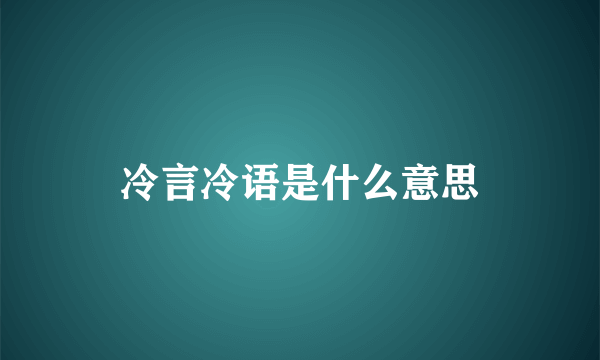 冷言冷语是什么意思